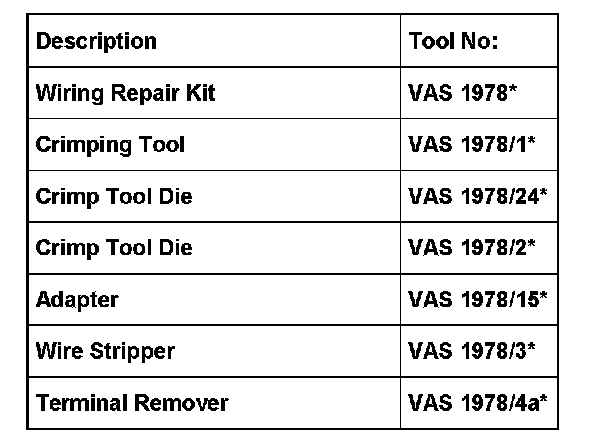 | Description | Tool No: |
|---|---|
| Wiring Repair Kit | VAS 1978* |
| Crimping Tool | VAS 1978/1* |
| Crimp Tool Die | VAS 1978/24* |
| Crimp Tool Die | VAS 1978/2* |
| Adapter | VAS 1978/15* |
| Wire Stripper | VAS 1978/3* |
| Terminal Remover | VAS 1978/4a* |